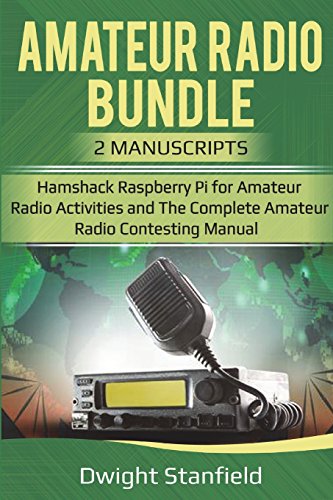 AMATEUR RADIO BUNDLE

2 MANUSCRIPTS

Hamshack Raspberry Pi for Amateur Radio Activities and The Complete Amateur Radio Contesting Manual

Dwight Stanfield